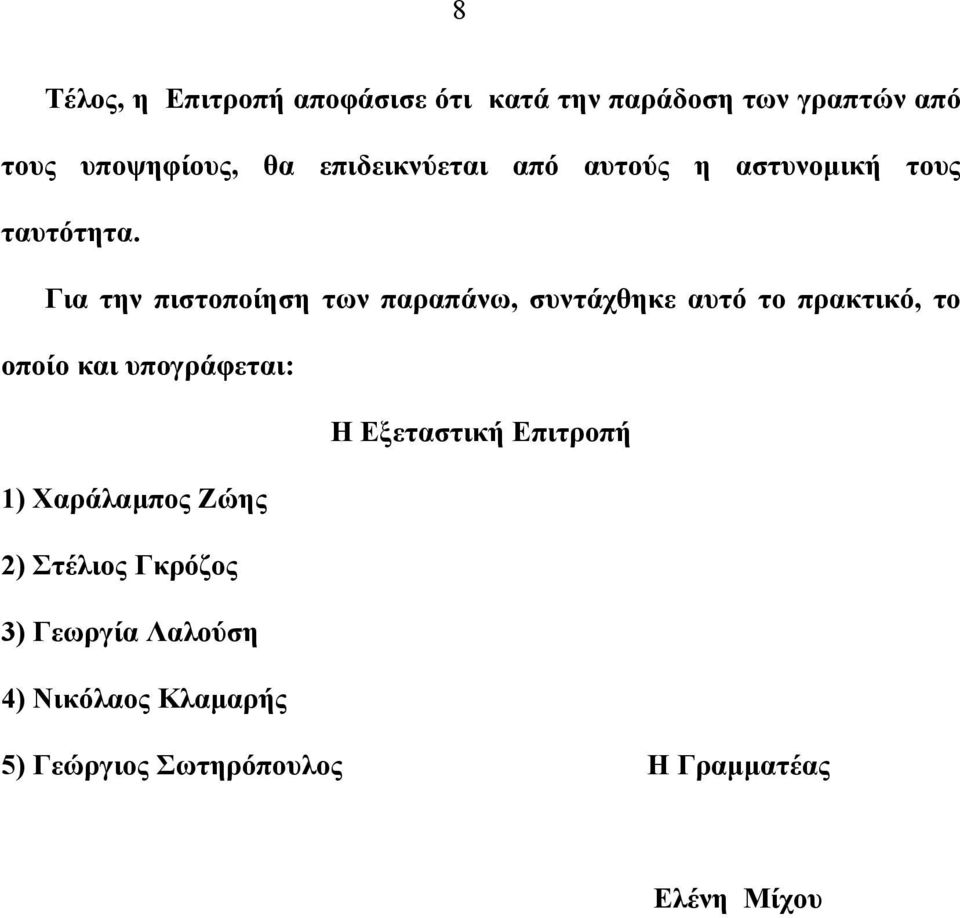 8

Τέλος, η Επιτροπή αποφάσισε ότι κατά την παράδοση των γραπτών από τους υποψηφίους, θα επιδεικνύεται από αυτούς η αστυνομική τους ταυτότητα.

Για την πιστοποίηση των παραπάνω, συντάχθηκε αυτό το πρακτικό, το οποίο και υπογράφεται:

Η Εξεταστική Επιτροπή

1) Χαράλαμπος Ζώης

2) Στέλιος Γκρόζος

3) Γεωργία Λαλούση

4) Νικόλαος Κλαμαρής

5) Γεώργιος Σωτηρόπουλος

Η Γραμματέας

Ελένη Μίχου